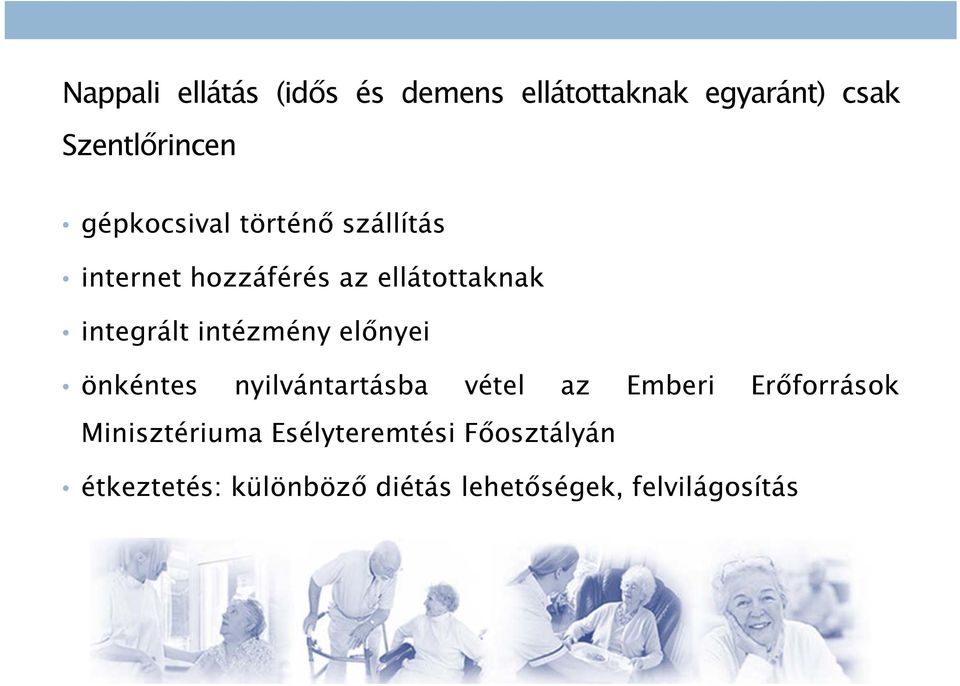 Nappali ellátás (idős és demens ellátottaknak egyaránt) csak Szentlőrincen

• gépkocsival történő szállítás
• internet hozzáférés az ellátottaknak
• integrált intézmény előnyei
• önkéntes nyilvántartásba vétel az Emberi Erőforrások Minisztériuma Esélyteremtési Főosztályán
• étkeztetés: különböző diétás lehetőségek, felvilágosítás